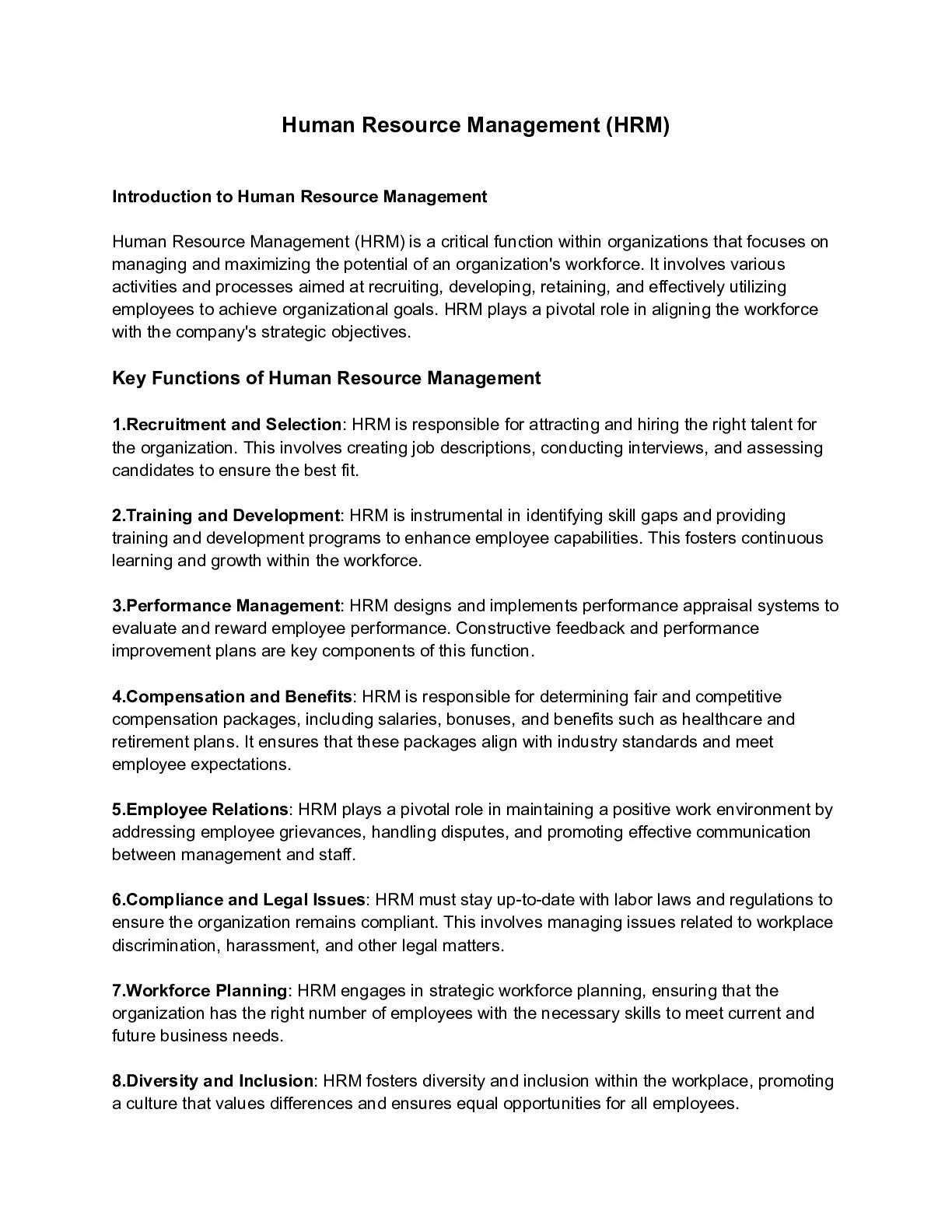 Human Resource Management (HRM)

Introduction to Human Resource Management

Human Resource Management (HRM) is a critical function within organizations that focuses on managing and maximizing the potential of an organization's workforce. It involves various activities and processes aimed at recruiting, developing, retaining, and effectively utilizing employees to achieve organizational goals. HRM plays a pivotal role in aligning the workforce with the company's strategic objectives.

Key Functions of Human Resource Management

1.Recruitment and Selection: HRM is responsible for attracting and hiring the right talent for the organization. This involves creating job descriptions, conducting interviews, and assessing candidates to ensure the best fit.

2.Training and Development: HRM is instrumental in identifying skill gaps and providing training and development programs to enhance employee capabilities. This fosters continuous learning and growth within the workforce.

3.Performance Management: HRM designs and implements performance appraisal systems to evaluate and reward employee performance. Constructive feedback and performance improvement plans are key components of this function.

4.Compensation and Benefits: HRM is responsible for determining fair and competitive compensation packages, including salaries, bonuses, and benefits such as healthcare and retirement plans. It ensures that these packages align with industry standards and meet employee expectations.

5.Employee Relations: HRM plays a pivotal role in maintaining a positive work environment by addressing employee grievances, handling disputes, and promoting effective communication between management and staff.

6.Compliance and Legal Issues: HRM must stay up-to-date with labor laws and regulations to ensure the organization remains compliant. This involves managing issues related to workplace discrimination, harassment, and other legal matters.

7.Workforce Planning: HRM engages in strategic workforce planning, ensuring that the organization has the right number of employees with the necessary skills to meet current and future business needs.

8.Diversity and Inclusion: HRM fosters diversity and inclusion within the workplace, promoting a culture that values differences and ensures equal opportunities for all employees.